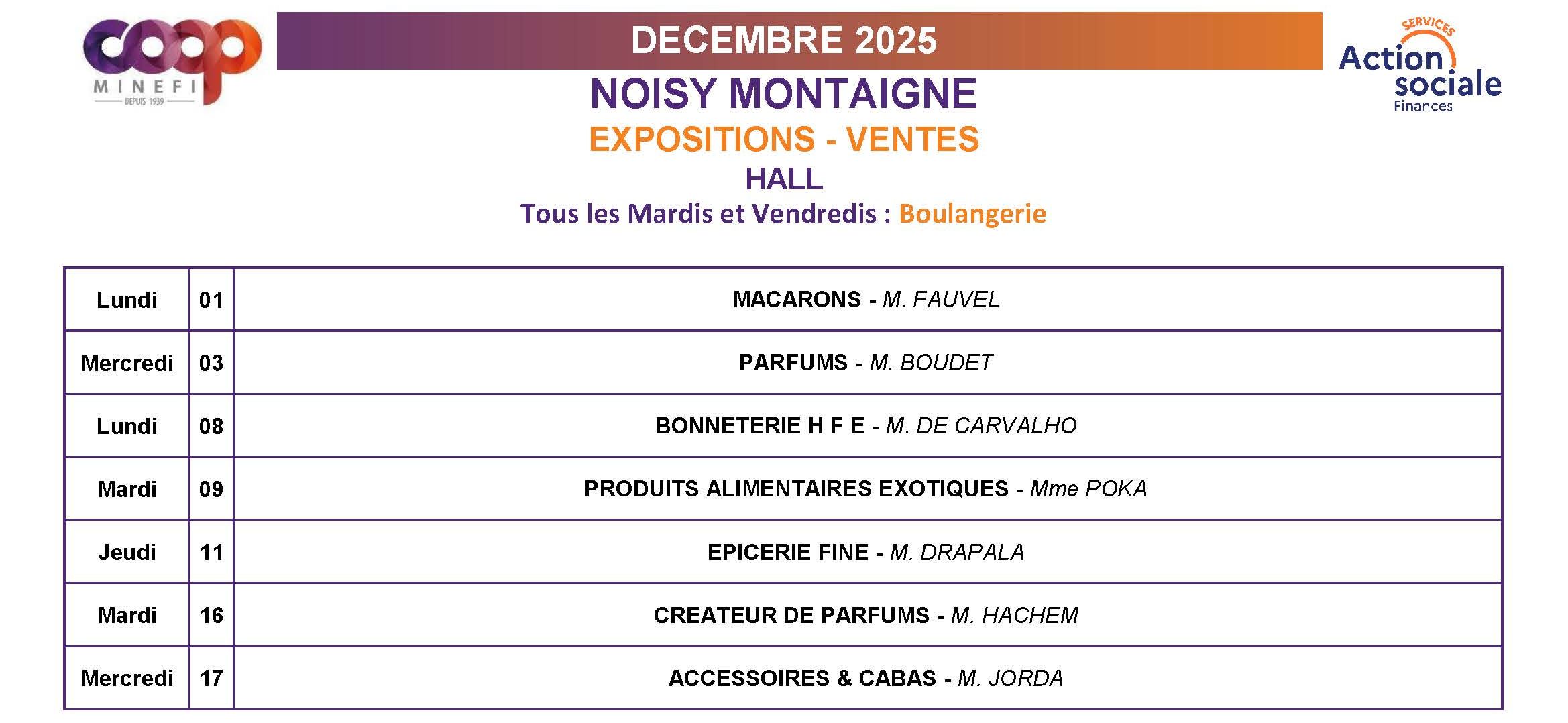 coop
MINEFI
DEPUIS 1939

DECEMBRE 2025

SERVICES
Action sociale
Finances

NOISY MONTAIGNE

EXPOSITIONS - VENTES

HALL

Tous les Mardis et Vendredis : Boulangerie

| Lundi | 01 | MACARONS - M. FAUVEL |
|---|---|---|
| Mercredi | 03 | PARFUMS - M. BOUDET |
| Lundi | 08 | BONNETERIE H F E - M. DE CARVALHO |
| Mardi | 09 | PRODUITS ALIMENTAIRES EXOTIQUES - Mme POKA |
| Jeudi | 11 | EPICERIE FINE - M. DRAPALA |
| Mardi | 16 | CREATEUR DE PARFUMS - M. HACHEM |
| Mercredi | 17 | ACCESSOIRES & CABAS - M. JORDA |